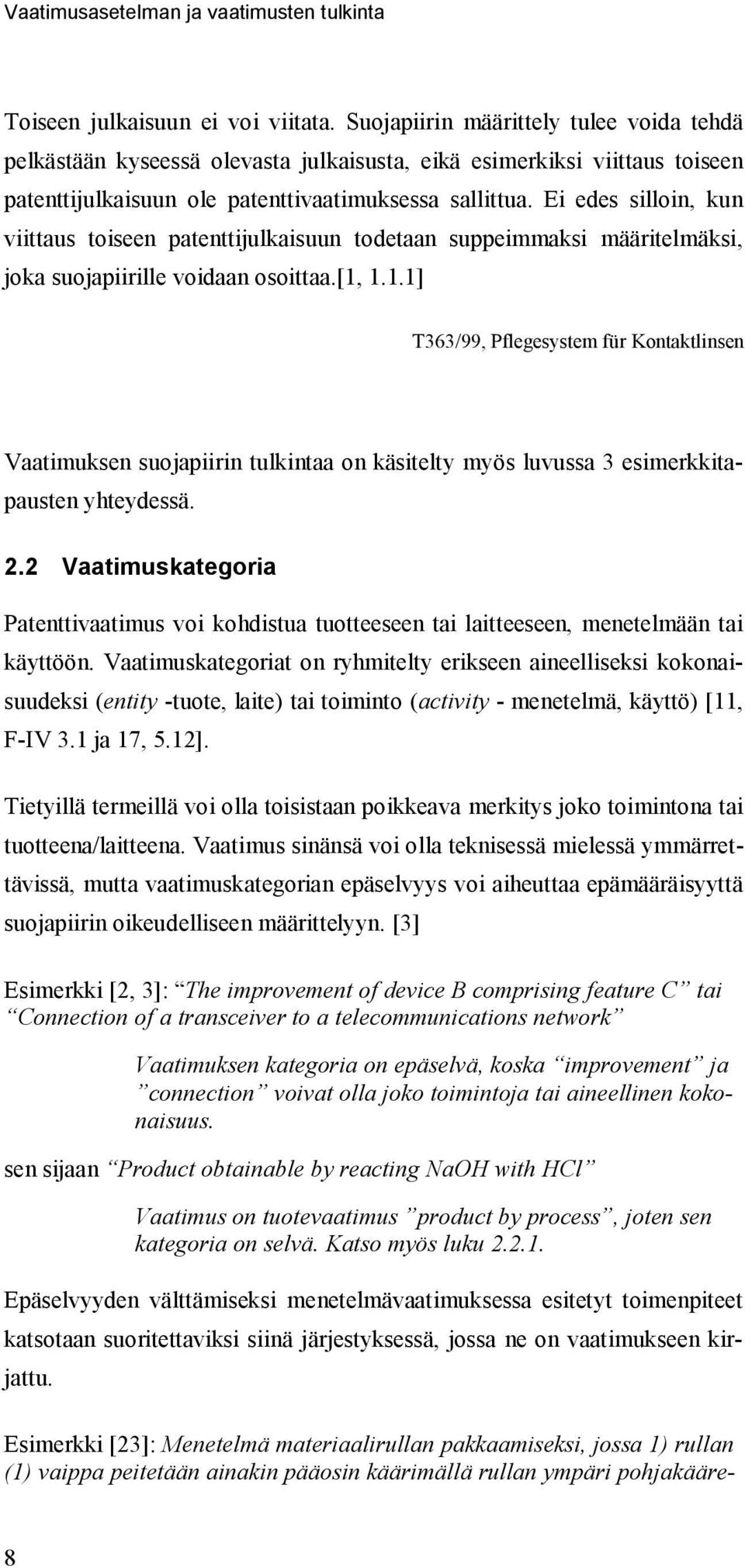 Vaatimusasetelman ja vaatimusten tulkinta

Toiseen julkaisuun ei voi viitata. Suojapiirin määrittely tulee voida tehdä pelkästään kyseessä olevasta julkaisusta, eikä esimerkiksi viittaus toiseen patenttijulkaisuun ole patenttivaatimuksessa sallittua. Ei edes silloin, kun viittaus toiseen patenttijulkaisuun todetaan suppeimmaksi määritelmäksi, joka suojapiirille voidaan osoittaa.[1, 1.1.1]

T363/99, Pflegesystem für Kontaktlinsen

Vaatimuksen suojapiirin tulkintaa on käsitelty myös luvussa 3 esimerkkitapausten yhteydessä.

2.2 Vaatimuskategoria

Patenttivaatimus voi kohdistua tuotteeseen tai laitteeseen, menetelmään tai käyttöön. Vaatimuskategoriat on ryhmitelty erikseen aineelliseksi kokonaisuudeksi (entity -tuote, laite) tai toiminto (activity - menetelmä, käyttö) [11, F-IV 3.1 ja 17, 5.12].

Tietyillä termeillä voi olla toisistaan poikkeava merkitys joko toimintona tai tuotteena/laitteena. Vaatimus sinänsä voi olla teknisessä mielessä ymmärrettävissä, mutta vaatimuskategorian epäselvyys voi aiheuttaa epämääräisyyttä suojapiirin oikeudelliseen määrittelyyn. [3]

Esimerkki [2, 3]: “The improvement of device B comprising feature C” tai “Connection of a transceiver to a telecommunications network”

Vaatimuksen kategoria on epäselvä, koska “improvement” ja ”connection” voivat olla joko toimintoja tai aineellinen kokonaisuus.

sen sijaan “Product obtainable by reacting NaOH with HCl”

Vaatimus on tuotevaatimus ”product by process”, joten sen kategoria on selvä. Katso myös luku 2.2.1.

Epäselvyyden välttämiseksi menetelmävaatimuksessa esitetyt toimenpiteet katsotaan suoritettaviksi siinä järjestyksessä, jossa ne on vaatimukseen kirjattu.

Esimerkki [23]: Menetelmä materiaalirullan pakkaamiseksi, jossa 1) rullan (1) vaippa peitetään ainakin pääosin käärimällä rullan ympäri pohjakääre-

8